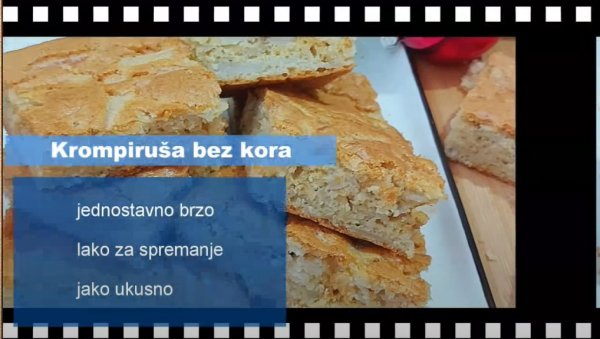 Krompiruša bez kora

jednostavno brzo

lako za spremanje

jako ukusno